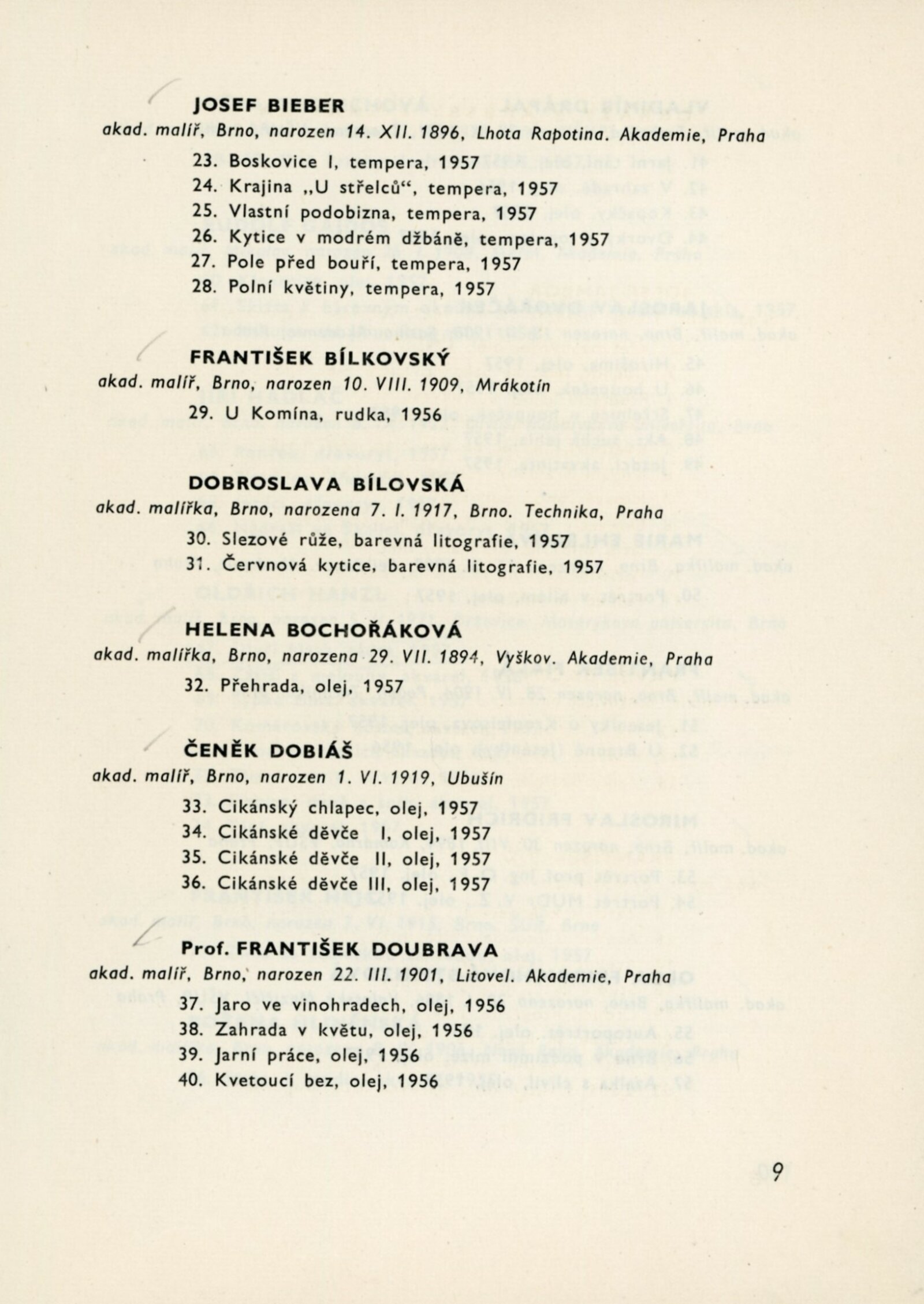 JOSEF BIEBER
akad. malíř, Brno, narozen 14. XII. 1896, Lhota Rapotina. Akademie, Praha

23. Boskovice I, tempera, 1957
24. Krajina „U střelců“, tempera, 1957
25. Vlastní podobizna, tempera, 1957
26. Kytice v modrém džbáně, tempera, 1957
27. Pole před bouří, tempera, 1957
28. Polní květiny, tempera, 1957

FRANTIŠEK BÍLKOVSKÝ
akad. malíř, Brno, narozen 10. VIII. 1909, Mrákotín

29. U Komína, rudka, 1956

DOBROSLAVA BÍLOVSKÁ
akad. malířka, Brno, narozena 7. I. 1917, Brno. Technika, Praha

30. Slezové růže, barevná litografie, 1957
31. Červnová kytice, barevná litografie, 1957

HELENA BOCHOŘÁKOVÁ
akad. malířka, Brno, narozena 29. VII. 1894, Vyškov. Akademie, Praha

32. Přehrada, olej, 1957

ČENĚK DOBIÁŠ
akad. malíř, Brno, narozen 1. VI. 1919, Ubušín

33. Cikánský chlapec, olej, 1957
34. Cikánské děvče I, olej, 1957
35. Cikánské děvče II, olej, 1957
36. Cikánské děvče III, olej, 1957

Prof. FRANTIŠEK DOUBRAVA
akad. malíř, Brno, narozen 22. III. 1901, Litovel. Akademie, Praha

37. Jaro ve vinohradech, olej, 1956
38. Zahrada v květu, olej, 1956
39. Jarní práce, olej, 1956
40. Kvetoucí bez, olej, 1956

9